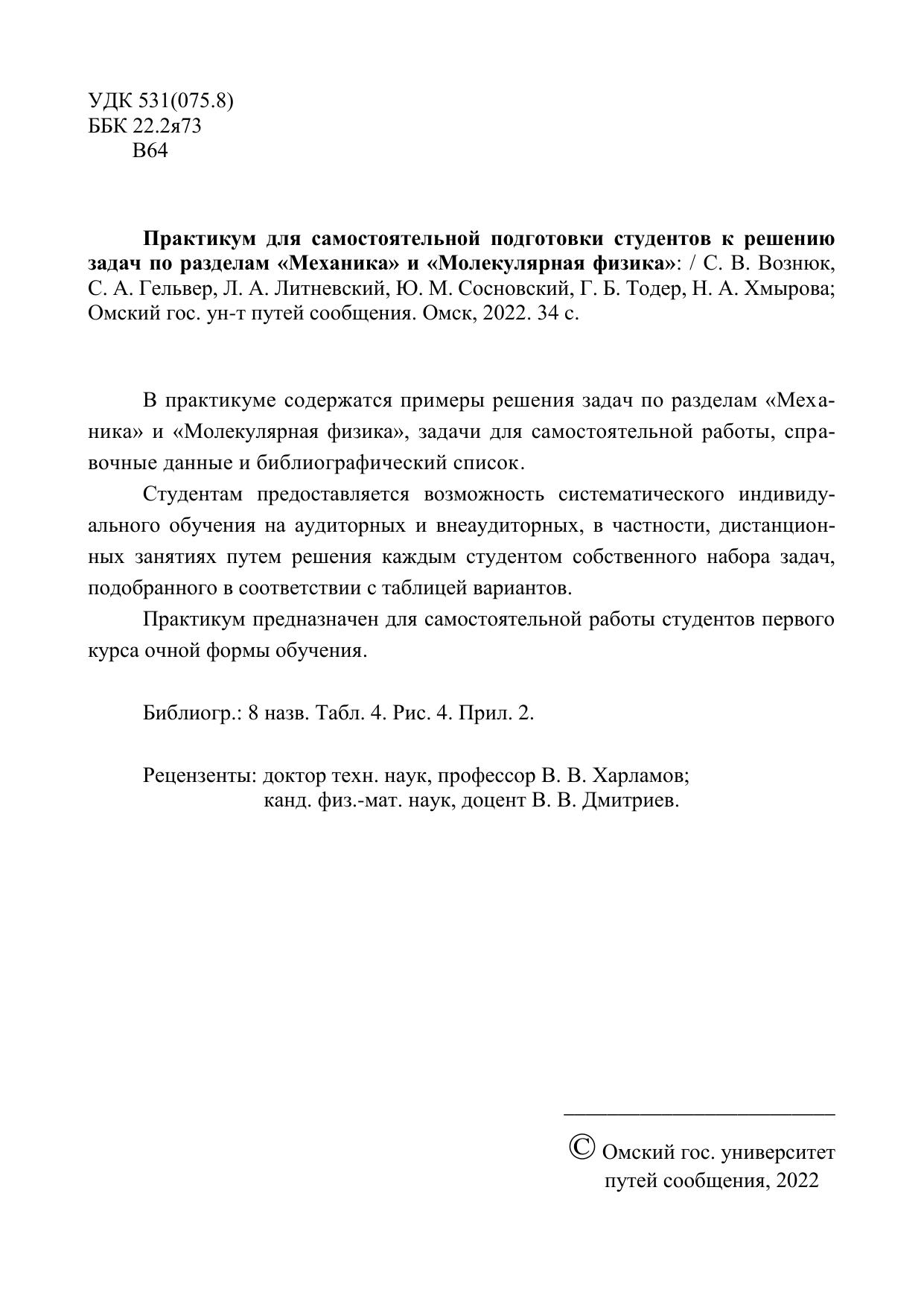 УДК 531(075.8)
ББК 22.2я73
В64

Практикум для самостоятельной подготовки студентов к решению задач по разделам «Механика» и «Молекулярная физика»: / С. В. Вознюк, С. А. Гельвер, Л. А. Литневский, Ю. М. Сосновский, Г. Б. Тодер, Н. А. Хмырова; Омский гос. ун-т путей сообщения. Омск, 2022. 34 с.

В практикуме содержатся примеры решения задач по разделам «Механика» и «Молекулярная физика», задачи для самостоятельной работы, справочные данные и библиографический список.

Студентам предоставляется возможность систематического индивидуального обучения на аудиторных и внеаудиторных, в частности, дистанционных занятиях путем решения каждым студентом собственного набора задач, подобранного в соответствии с таблицей вариантов.

Практикум предназначен для самостоятельной работы студентов первого курса очной формы обучения.

Библиогр.: 8 назв. Табл. 4. Рис. 4. Прил. 2.

Рецензенты: доктор техн. наук, профессор В. В. Харламов;
канд. физ.-мат. наук, доцент В. В. Дмитриев.

© Омский гос. университет путей сообщения, 2022